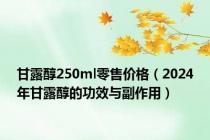 甘露醇250ml零售价格（2024年甘露醇的功效与副作用）